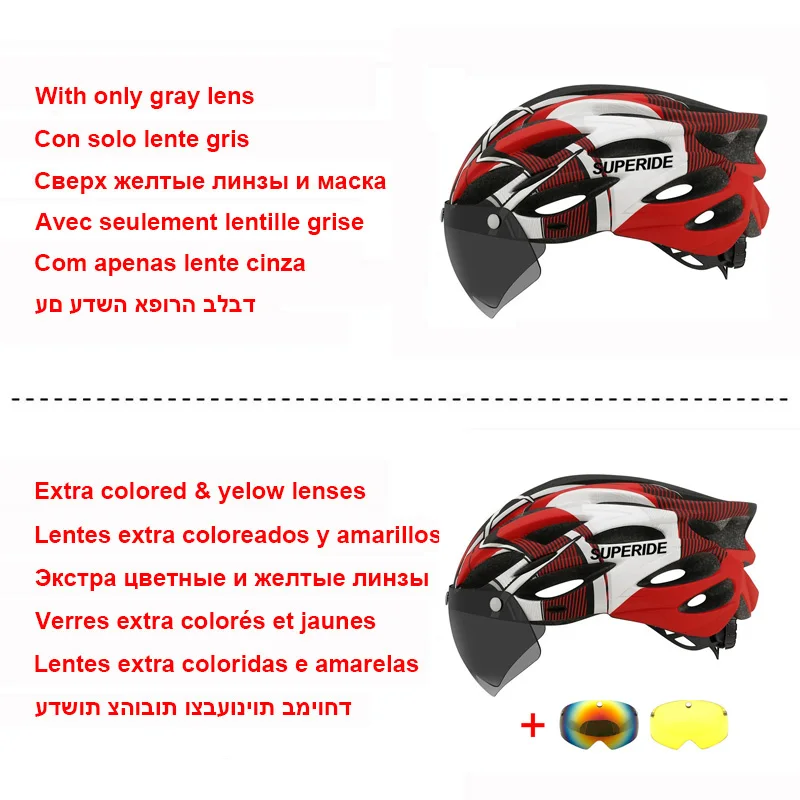 With only gray lens

Con solo lente gris

Сверх желтые линзы и маска

Avec seulement lentille grise

Com apenas lente cinza

דבלב הרופא השדע םע

SUPERIDE

Extra colored & yelow lenses

Lentes extra coloreados y amarillos

Экстра цветные и желтые линзы

Verres extra colorés et jaunes

Lentes extra coloridas e amarelas

דחוימב תוינועבצו תובוהצ תושדע

SUPERIDE

+